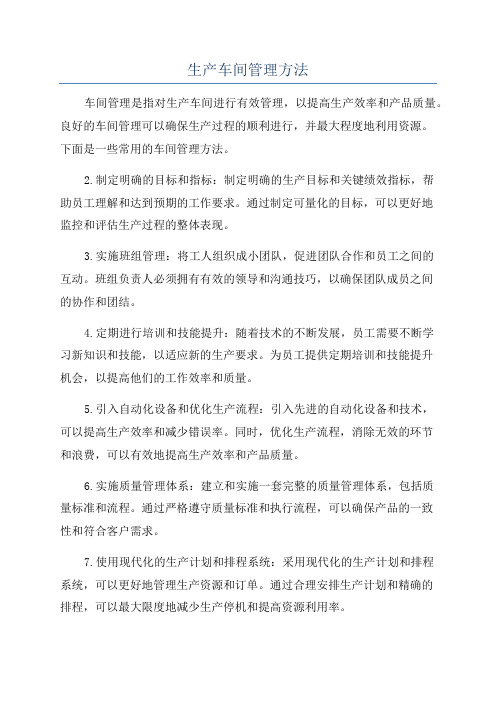 生产车间管理方法

车间管理是指对生产车间进行有效管理，以提高生产效率和产品质量。良好的车间管理可以确保生产过程的顺利进行，并最大程度地利用资源。下面是一些常用的车间管理方法。

2.制定明确的目标和指标：制定明确的生产目标和关键绩效指标，帮助员工理解和达到预期的工作要求。通过制定可量化的目标，可以更好地监控和评估生产过程的整体表现。

3.实施班组管理：将工人组织成小团队，促进团队合作和员工之间的互动。班组负责人必须拥有有效的领导和沟通技巧，以确保团队成员之间的协作和团结。

4.定期进行培训和技能提升：随着技术的不断发展，员工需要不断学习新知识和技能，以适应新的生产要求。为员工提供定期培训和技能提升机会，以提高他们的工作效率和质量。

5.引入自动化设备和优化生产流程：引入先进的自动化设备和技术，可以提高生产效率和减少错误率。同时，优化生产流程，消除无效的环节和浪费，可以有效地提高生产效率和产品质量。

6.实施质量管理体系：建立和实施一套完整的质量管理体系，包括质量标准和流程。通过严格遵守质量标准和执行流程，可以确保产品的一致性和符合客户需求。

7.使用现代化的生产计划和排程系统：采用现代化的生产计划和排程系统，可以更好地管理生产资源和订单。通过合理安排生产计划和精确的排程，可以最大限度地减少生产停机和提高资源利用率。